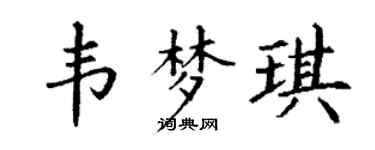 韦梦琪

词典网